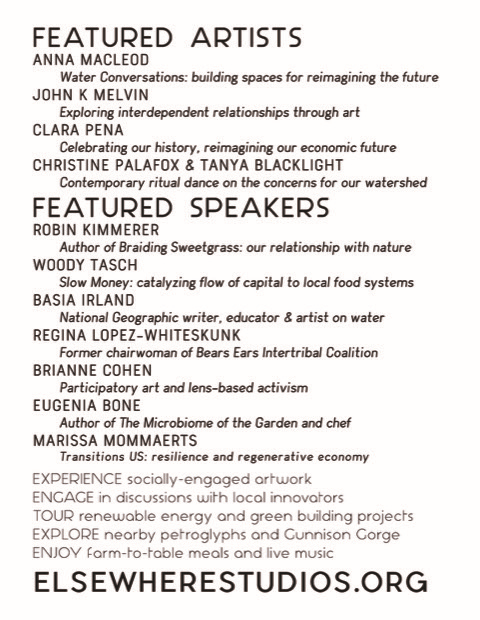 FEATURED ARTISTS

ANNA MACLEOD
Water Conversations: building spaces for reimagining the future

JOHN K MELVIN
Exploring interdependent relationships through art

CLARA PENA
Celebrating our history, reimagining our economic future

CHRISTINE PALAFOX & TANYA BLACKLIGHT
Contemporary ritual dance on the concerns for our watershed

FEATURED SPEAKERS

ROBIN KIMMERER
Author of Braiding Sweetgrass: our relationship with nature

WOODY TASCH
Slow Money: catalyzing flow of capital to local food systems

BASIA IRLAND
National Geographic writer, educator & artist on water

REGINA LOPEZ-WHITESKUNK
Former chairwoman of Bears Ears Intertribal Coalition

BRIANNE COHEN
Participatory art and lens-based activism

EUGENIA BONE
Author of The Microbiome of the Garden and chef

MARISSA MOMMAERTS
Transitions US: resilience and regenerative economy

EXPERIENCE socially-engaged artwork
ENGAGE in discussions with local innovators
TOUR renewable energy and green building projects
EXPLORE nearby petroglyphs and Gunnison Gorge
ENJOY farm-to-table meals and live music

ELSEWHERESTUDIOS.ORG